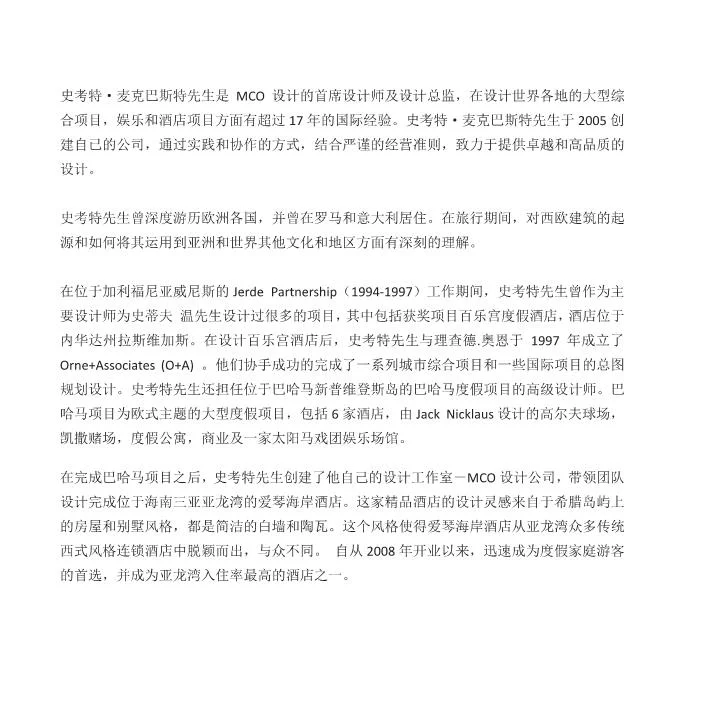 史考特·麦克巴斯特先生是 MCO 设计的首席设计师及设计总监，在设计世界各地的大型综合项目，娱乐和酒店项目方面有超过 17 年的国际经验。史考特·麦克巴斯特先生于 2005 创建自己的公司，通过实践和协作的方式，结合严谨的经营准则，致力于提供卓越和高品质的设计。

史考特先生曾深度游历欧洲各国，并曾在罗马和意大利居住。在旅行期间，对西欧建筑的起源和如何将其运用到亚洲和世界其他文化和地区方面有深刻的理解。

在位于加利福尼亚威尼斯的 Jerde Partnership（1994-1997）工作期间，史考特先生曾作为主要设计师为史蒂夫 温先生设计过很多的项目，其中包括获奖项目百乐宫度假酒店，酒店位于内华达州拉斯维加斯。在设计百乐宫酒店后，史考特先生与理查德.奥恩于 1997 年成立了 Orne+Associates (O+A) 。他们协手成功的完成了一系列城市综合项目和一些国际项目的总图规划设计。史考特先生还担任位于巴哈马新普维登斯岛的巴哈马度假项目的高级设计师。巴哈马项目为欧式主题的大型度假项目，包括 6 家酒店，由 Jack Nicklaus 设计的高尔夫球场，凯撒赌场，度假公寓，商业及一家太阳马戏团娱乐场馆。

在完成巴哈马项目之后，史考特先生创建了他自己的设计工作室－MCO 设计公司，带领团队设计完成位于海南三亚亚龙湾的爱琴海岸酒店。这家精品酒店的设计灵感来自于希腊岛屿上的房屋和别墅风格，都是简洁的白墙和陶瓦。这个风格使得爱琴海岸酒店从亚龙湾众多传统西式风格连锁酒店中脱颖而出，与众不同。 自从 2008 年开业以来，迅速成为度假家庭游客的首选，并成为亚龙湾入住率最高的酒店之一。